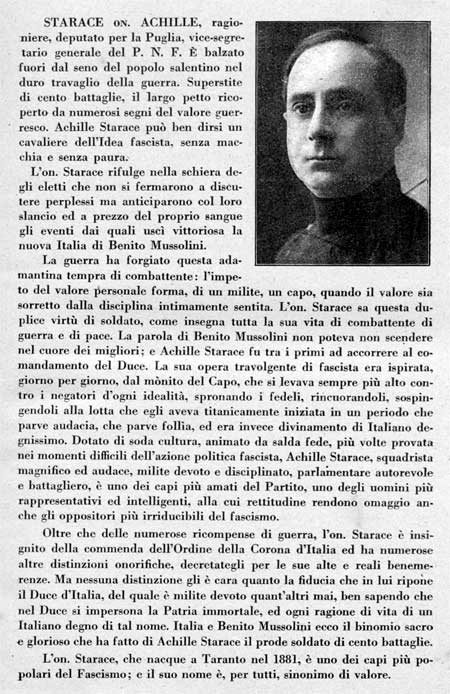 STARACE ON. ACHILLE, ragioniere, deputato per la Puglia, vice-segretario generale del P. N. F. È balzato fuori dal seno del popolo salentino nel duro travaglio della guerra. Superstite di cento battaglie, il largo petto ricoperto da numerosi segni del valore guerresco. Achille Starace può ben dirsi un cavaliere dell'Idea fascista, senza macchia e senza paura.

L'on. Starace rifulge nella schiera degli eletti che non si fermarono a discutere perplessi ma anticiparono col loro slancio ed a prezzo del proprio sangue gli eventi dai quali uscì vittoriosa la nuova Italia di Benito Mussolini.

La guerra ha forgiato questa adamantina tempra di combattente: l'impeto del valore personale forma, di un milite, un capo, quando il valore sia sorretto dalla disciplina intimamente sentita. L'on. Starace sa questa duplice virtù di soldato, come insegna tutta la sua vita di combattente di guerra e di pace. La parola di Benito Mussolini non poteva non scendere nel cuore dei migliori; e Achille Starace fu tra i primi ad accorrere al comandamento del Duce. La sua opera travolgente di fascista era ispirata, giorno per giorno, dal mònito del Capo, che si levava sempre più alto contro i negatori d'ogni idealità, spronando i fedeli, rincuorandoli, sospingendoli alla lotta che egli aveva titanicamente iniziata in un periodo che parve audacia, che parve follia, ed era invece divinamento di Italiano degnissimo. Dotato di soda cultura, animato da salda fede, più volte provata nei momenti difficili dell'azione politica fascista, Achille Starace, squadrista magnifico ed audace, milite devoto e disciplinato, parlamentare autorevole e battagliero, è uno dei capi più amati del Partito, uno degli uomini più rappresentativi ed intelligenti, alla cui rettitudine rendono omaggio anche gli oppositori più irriducibili del fascismo.

Oltre che delle numerose ricompense di guerra, l'on. Starace è insignito della commenda dell'Ordine della Corona d'Italia ed ha numerose altre distinzioni onorifiche, decretategli per le sue alte e reali benemerenze. Ma nessuna distinzione gli è cara quanto la fiducia che in lui ripone il Duce d'Italia, del quale è milite devoto quant'altri mai, ben sapendo che nel Duce si impersona la Patria immortale, ed ogni ragione di vita di un Italiano degno di tal nome. Italia e Benito Mussolini ecco il binomio sacro e glorioso che ha fatto di Achille Starace il prode soldato di cento battaglie.

L'on. Starace, che nacque a Taranto nel 1881, è uno dei capi più popolari del Fascismo; e il suo nome è, per tutti, sinonimo di valore.